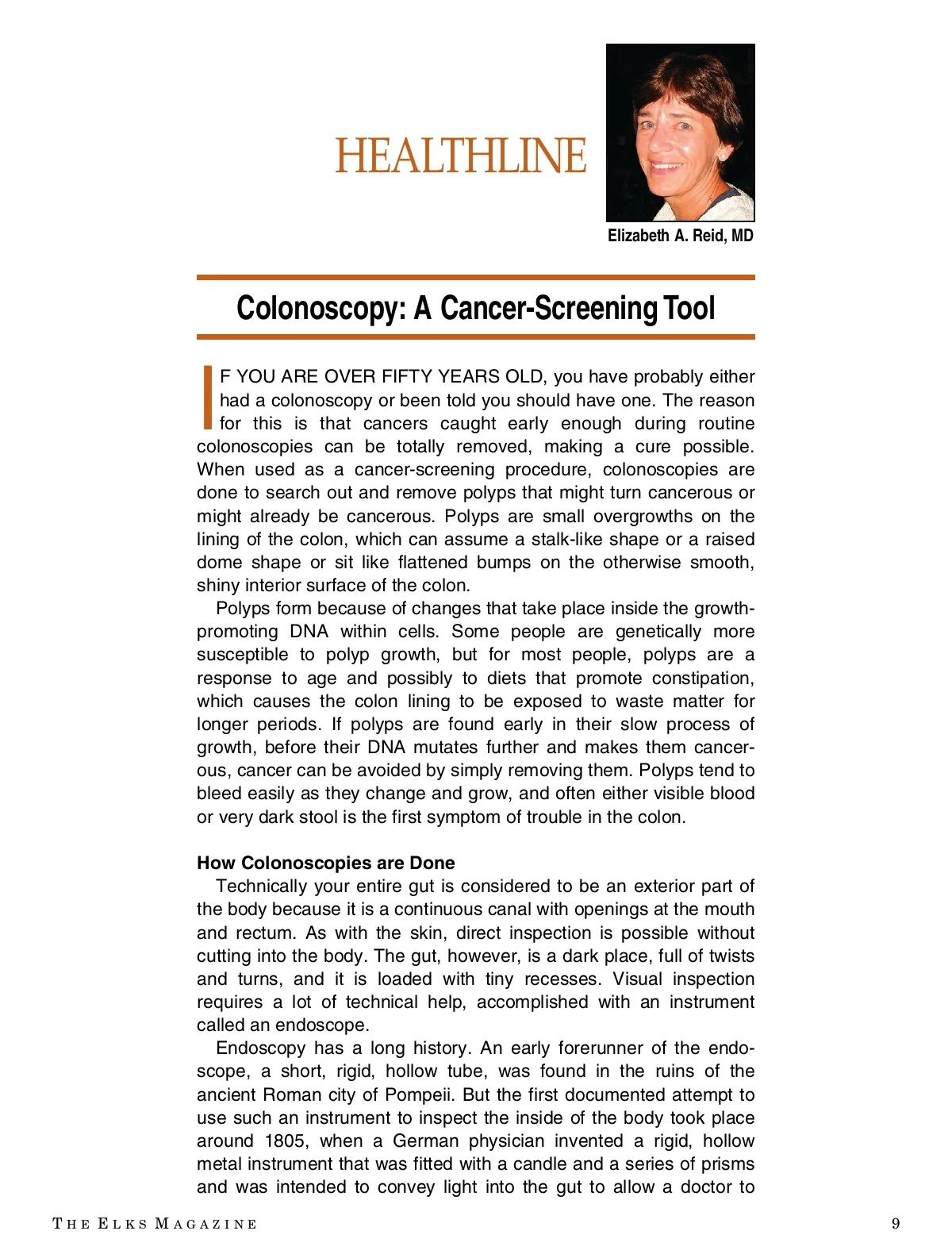 HEALTHLINE

Elizabeth A. Reid, MD

Colonoscopy: A Cancer-Screening Tool

IF YOU ARE OVER FIFTY YEARS OLD, you have probably either had a colonoscopy or been told you should have one. The reason for this is that cancers caught early enough during routine colonoscopies can be totally removed, making a cure possible. When used as a cancer-screening procedure, colonoscopies are done to search out and remove polyps that might turn cancerous or might already be cancerous. Polyps are small overgrowths on the lining of the colon, which can assume a stalk-like shape or a raised dome shape or sit like flattened bumps on the otherwise smooth, shiny interior surface of the colon.

Polyps form because of changes that take place inside the growth-promoting DNA within cells. Some people are genetically more susceptible to polyp growth, but for most people, polyps are a response to age and possibly to diets that promote constipation, which causes the colon lining to be exposed to waste matter for longer periods. If polyps are found early in their slow process of growth, before their DNA mutates further and makes them cancerous, cancer can be avoided by simply removing them. Polyps tend to bleed easily as they change and grow, and often either visible blood or very dark stool is the first symptom of trouble in the colon.

How Colonoscopies are Done

Technically your entire gut is considered to be an exterior part of the body because it is a continuous canal with openings at the mouth and rectum. As with the skin, direct inspection is possible without cutting into the body. The gut, however, is a dark place, full of twists and turns, and it is loaded with tiny recesses. Visual inspection requires a lot of technical help, accomplished with an instrument called an endoscope.

Endoscopy has a long history. An early forerunner of the endoscope, a short, rigid, hollow tube, was found in the ruins of the ancient Roman city of Pompeii. But the first documented attempt to use such an instrument to inspect the inside of the body took place around 1805, when a German physician invented a rigid, hollow metal instrument that was fitted with a candle and a series of prisms and was intended to convey light into the gut to allow a doctor to

THE ELKS MAGAZINE

9